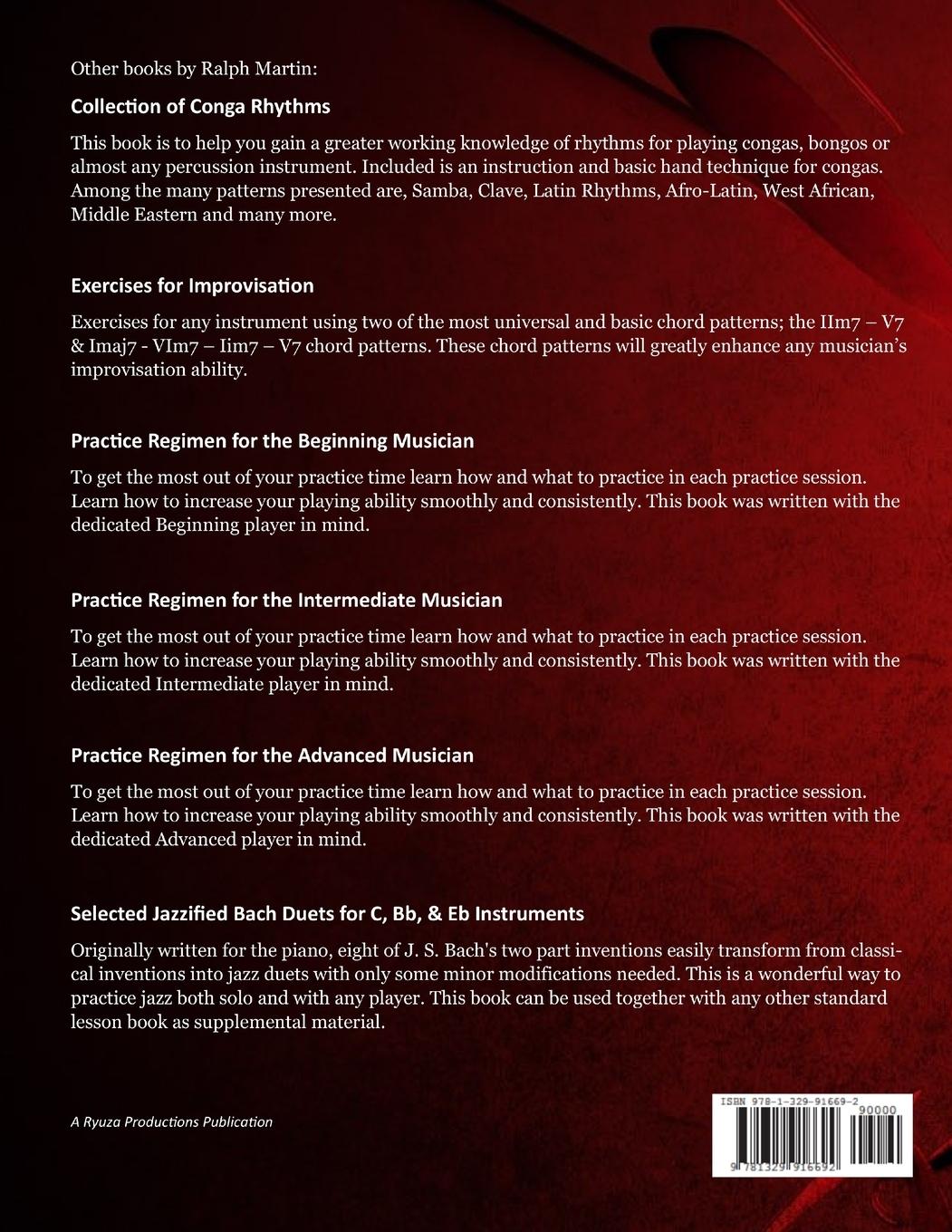 Other books by Ralph Martin:

Collection of Conga Rhythms

This book is to help you gain a greater working knowledge of rhythms for playing congas, bongos or almost any percussion instrument. Included is an instruction and basic hand technique for congas. Among the many patterns presented are, Samba, Clave, Latin Rhythms, Afro-Latin, West African, Middle Eastern and many more.

Exercises for Improvisation

Exercises for any instrument using two of the most universal and basic chord patterns; the IIm7 – V7 & Imaj7 - VIm7 – Iim7 – V7 chord patterns. These chord patterns will greatly enhance any musician's improvisation ability.

Practice Regimen for the Beginning Musician

To get the most out of your practice time learn how and what to practice in each practice session. Learn how to increase your playing ability smoothly and consistently. This book was written with the dedicated Beginning player in mind.

Practice Regimen for the Intermediate Musician

To get the most out of your practice time learn how and what to practice in each practice session. Learn how to increase your playing ability smoothly and consistently. This book was written with the dedicated Intermediate player in mind.

Practice Regimen for the Advanced Musician

To get the most out of your practice time learn how and what to practice in each practice session. Learn how to increase your playing ability smoothly and consistently. This book was written with the dedicated Advanced player in mind.

Selected Jazzified Bach Duets for C, Bb, & Eb Instruments

Originally written for the piano, eight of J. S. Bach's two part inventions easily transform from classical inventions into jazz duets with only some minor modifications needed. This is a wonderful way to practice jazz both solo and with any player. This book can be used together with any other standard lesson book as supplemental material.

A Ryuza Productions Publication

ISBN 978-1-329-91669-2
90000
9 781329 916692